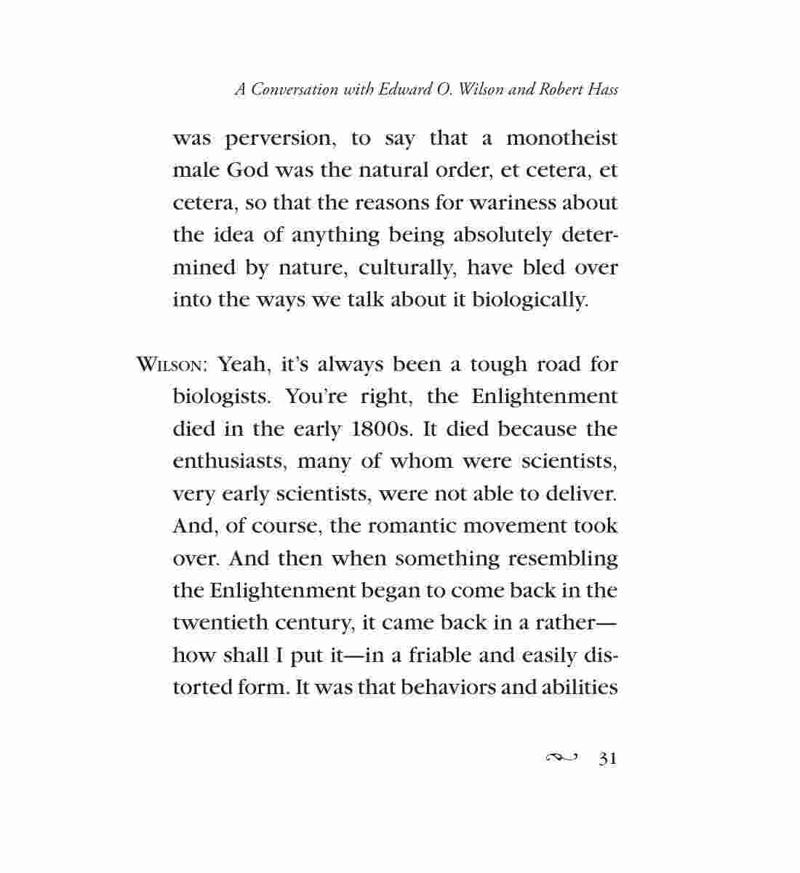 A Conversation with Edward O. Wilson and Robert Hass

was perversion, to say that a monotheist male God was the natural order, et cetera, et cetera, so that the reasons for wariness about the idea of anything being absolutely determined by nature, culturally, have bled over into the ways we talk about it biologically.

WILSON: Yeah, it's always been a tough road for biologists. You're right, the Enlightenment died in the early 1800s. It died because the enthusiasts, many of whom were scientists, very early scientists, were not able to deliver. And, of course, the romantic movement took over. And then when something resembling the Enlightenment began to come back in the twentieth century, it came back in a rather—how shall I put it—in a friable and easily distorted form. It was that behaviors and abilities

31